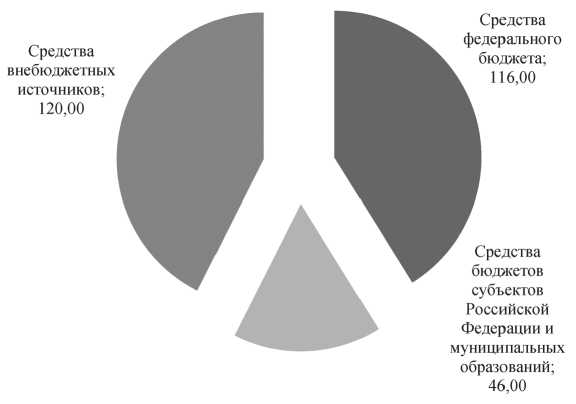 Средства внебюджетных источников; 120,00

Средства федерального бюджета; 116,00

Средства бюджетов субъектов Российской Федерации и муниципальных образований; 46,00